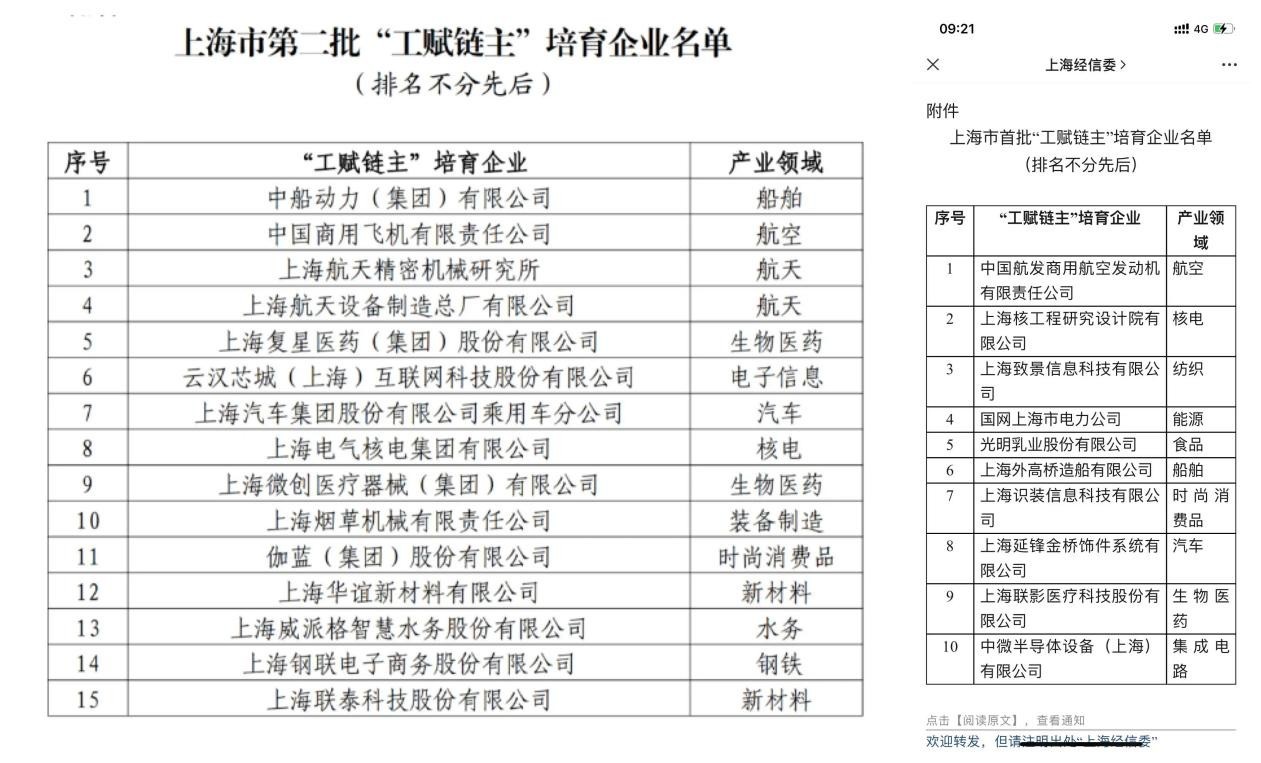 上海市第二批“工赋链主”培育企业名单
（排名不分先后）

| 序号 | “工赋链主”培育企业 | 产业领域 |
|---|---|---|
| 1 | 中船动力（集团）有限公司 | 船舶 |
| 2 | 中国商用飞机有限责任公司 | 航空 |
| 3 | 上海航天精密机械研究所 | 航天 |
| 4 | 上海航天设备制造总厂有限公司 | 航天 |
| 5 | 上海复星医药（集团）股份有限公司 | 生物医药 |
| 6 | 云汉芯城（上海）互联网科技股份有限公司 | 电子信息 |
| 7 | 上海汽车集团股份有限公司乘用车分公司 | 汽车 |
| 8 | 上海电气核电集团有限公司 | 核电 |
| 9 | 上海微创医疗器械（集团）有限公司 | 生物医药 |
| 10 | 上海烟草机械有限责任公司 | 装备制造 |
| 11 | 伽蓝（集团）股份有限公司 | 时尚消费品 |
| 12 | 上海华谊新材料有限公司 | 新材料 |
| 13 | 上海威派格智慧水务股份有限公司 | 水务 |
| 14 | 上海钢联电子商务股份有限公司 | 钢铁 |
| 15 | 上海联泰科技股份有限公司 | 新材料 |

09:21 4G
× 上海经信委 > ···

附件
上海市首批“工赋链主”培育企业名单
（排名不分先后）

| 序号 | “工赋链主”培育企业 | 产业领域 |
|---|---|---|
| 1 | 中国航发商用航空发动机有限责任公司 | 航空 |
| 2 | 上海核工程研究设计院有限公司 | 核电 |
| 3 | 上海致景信息科技有限公司 | 纺织 |
| 4 | 国网上海市电力公司 | 能源 |
| 5 | 光明乳业股份有限公司 | 食品 |
| 6 | 上海外高桥造船有限公司 | 船舶 |
| 7 | 上海识装信息科技有限公司 | 时尚消费品 |
| 8 | 上海延锋金桥饰件系统有限公司 | 汽车 |
| 9 | 上海联影医疗科技股份有限公司 | 生物医药 |
| 10 | 中微半导体设备（上海）有限公司 | 集成电路 |

点击【阅读原文】，查看通知
欢迎转发，但请注明出处“上海经信委”